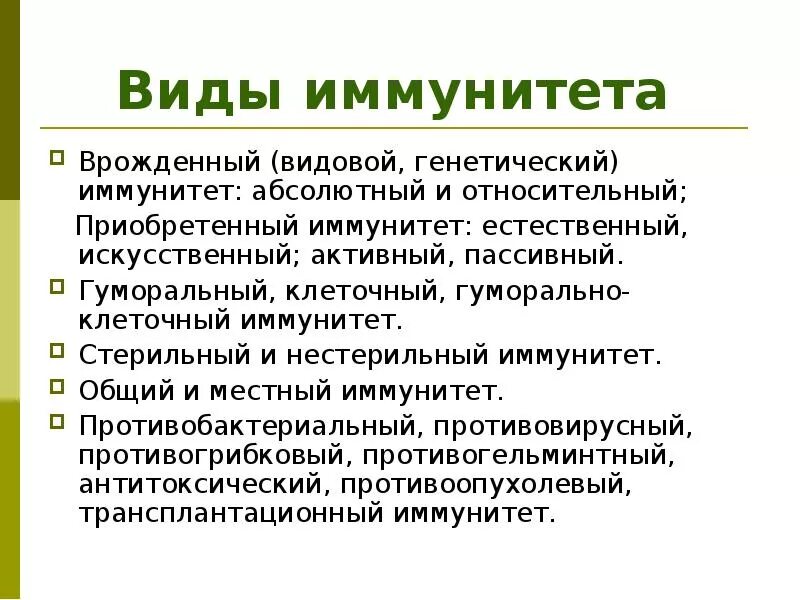 Виды иммунитета

Врожденный (видовой, генетический) иммунитет: абсолютный и относительный;

Приобретенный иммунитет: естественный, искусственный; активный, пассивный.

Гуморальный, клеточный, гуморально-клеточный иммунитет.

Стерильный и нестерильный иммунитет.

Общий и местный иммунитет.

Противобактериальный, противовирусный, противогрибковый, противогельминтный, антитоксический, противоопухолевый, трансплантационный иммунитет.